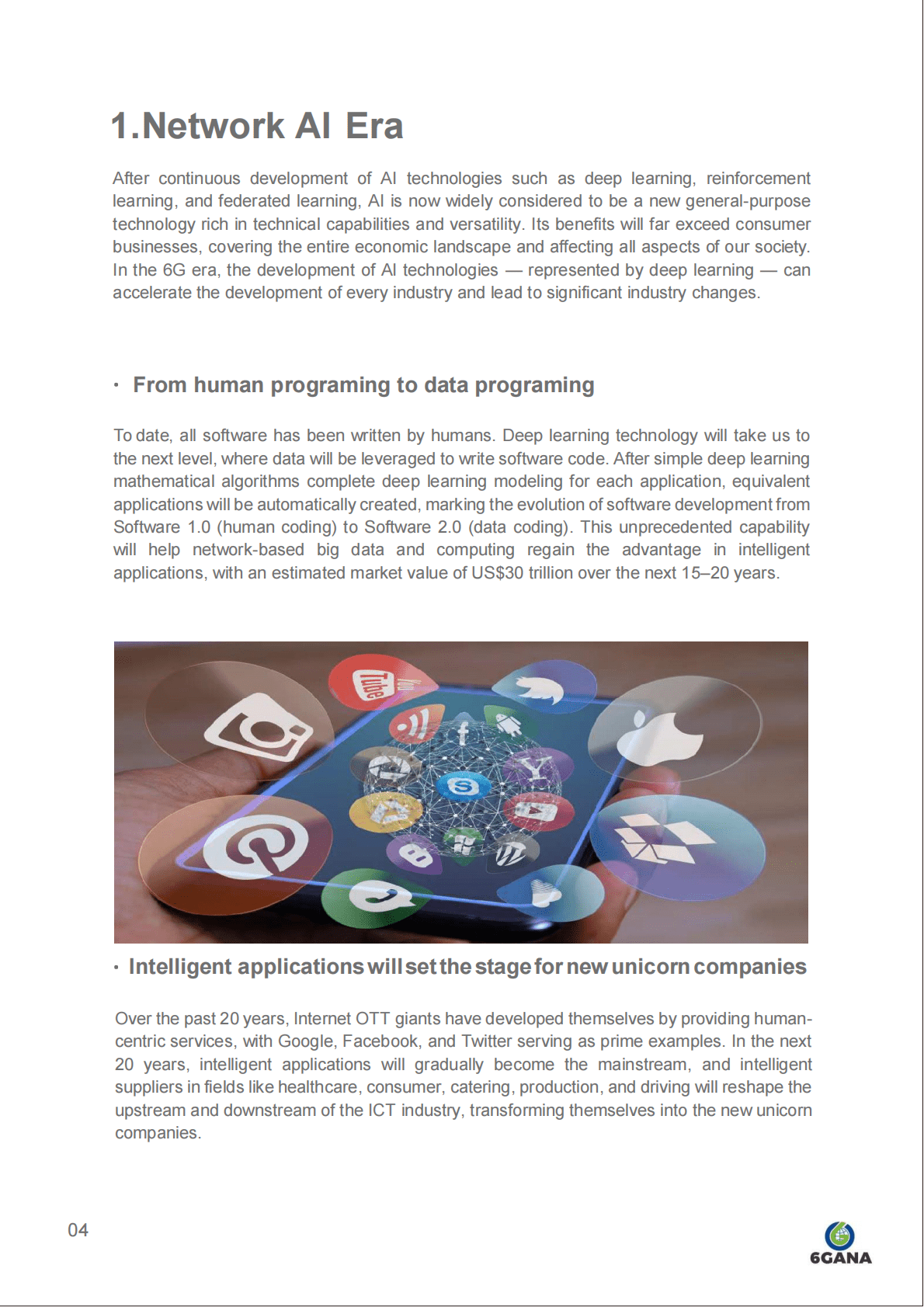 1.Network AI Era

After continuous development of AI technologies such as deep learning, reinforcement learning, and federated learning, AI is now widely considered to be a new general-purpose technology rich in technical capabilities and versatility. Its benefits will far exceed consumer businesses, covering the entire economic landscape and affecting all aspects of our society. In the 6G era, the development of AI technologies — represented by deep learning — can accelerate the development of every industry and lead to significant industry changes.

· From human programing to data programing

To date, all software has been written by humans. Deep learning technology will take us to the next level, where data will be leveraged to write software code. After simple deep learning mathematical algorithms complete deep learning modeling for each application, equivalent applications will be automatically created, marking the evolution of software development from Software 1.0 (human coding) to Software 2.0 (data coding). This unprecedented capability will help network-based big data and computing regain the advantage in intelligent applications, with an estimated market value of US$30 trillion over the next 15–20 years.

Tube

· Intelligent applications will set the stage for new unicorn companies

Over the past 20 years, Internet OTT giants have developed themselves by providing human-centric services, with Google, Facebook, and Twitter serving as prime examples. In the next 20 years, intelligent applications will gradually become the mainstream, and intelligent suppliers in fields like healthcare, consumer, catering, production, and driving will reshape the upstream and downstream of the ICT industry, transforming themselves into the new unicorn companies.

04

6GANA